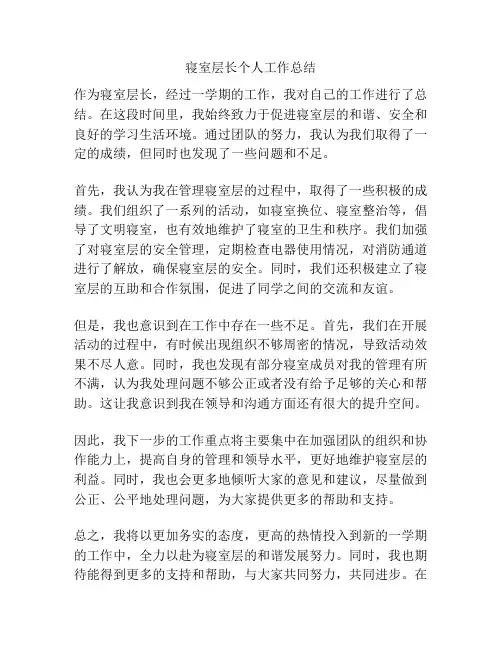 寝室层长个人工作总结

作为寝室层长，经过一学期的工作，我对自己的工作进行了总结。在这段时间里，我始终致力于促进寝室层的和谐、安全和良好的学习生活环境。通过团队的努力，我认为我们取得了一定的成绩，但同时也发现了一些问题和不足。

首先，我认为我在管理寝室层的过程中，取得了一些积极的成绩。我们组织了一系列的活动，如寝室换位、寝室整治等，倡导了文明寝室，也有效地维护了寝室的卫生和秩序。我们加强了对寝室层的安全管理，定期检查电器使用情况，对消防通道进行了解放，确保寝室层的安全。同时，我们还积极建立了寝室层的互助和合作氛围，促进了同学之间的交流和友谊。

但是，我也意识到在工作中存在一些不足。首先，我们在开展活动的过程中，有时候出现组织不够周密的情况，导致活动效果不尽人意。同时，我也发现有部分寝室成员对我的管理有所不满，认为我处理问题不够公正或者没有给予足够的关心和帮助。这让我意识到我在领导和沟通方面还有很大的提升空间。

因此，我下一步的工作重点将主要集中在加强团队的组织和协作能力上，提高自身的管理和领导水平，更好地维护寝室层的利益。同时，我也会更多地倾听大家的意见和建议，尽量做到公正、公平地处理问题，为大家提供更多的帮助和支持。

总之，我将以更加务实的态度，更高的热情投入到新的一学期的工作中，全力以赴为寝室层的和谐发展努力。同时，我也期待能得到更多的支持和帮助，与大家共同努力，共同进步。在